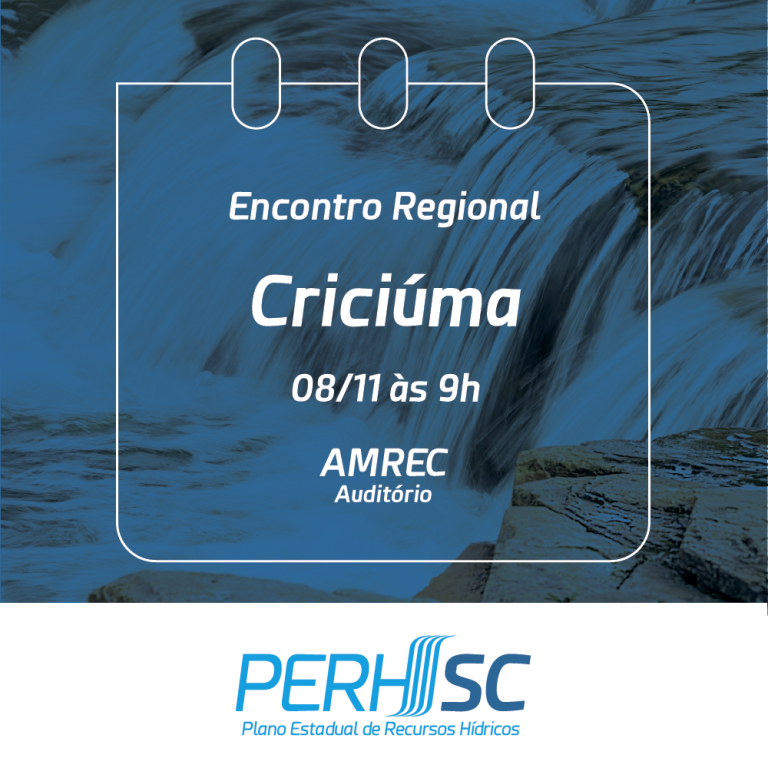 Encontro Regional

Criciúma

08/11 às 9h

AMREC
Auditório

PERH SC
Plano Estadual de Recursos Hídricos